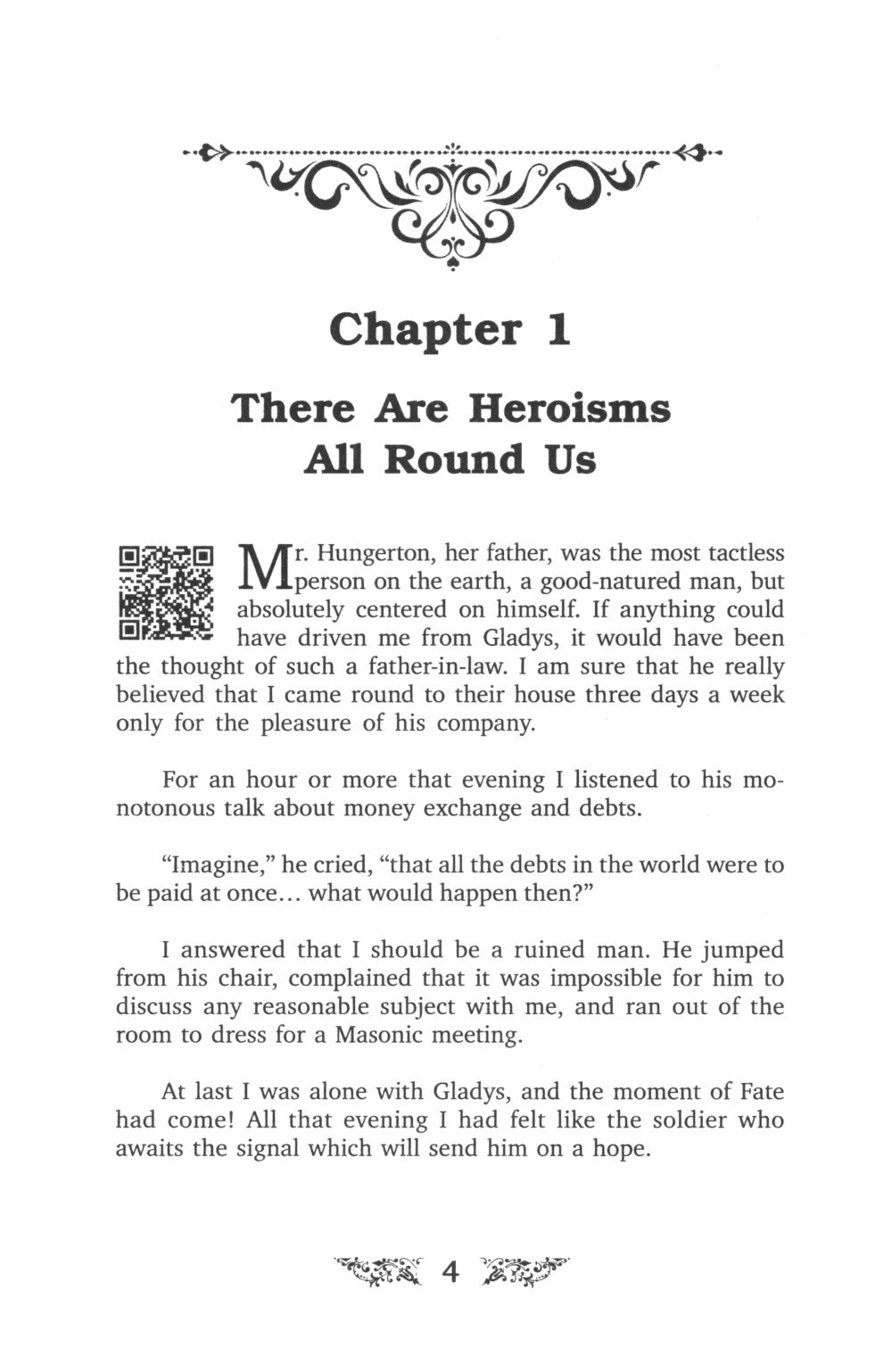 Chapter 1

There Are Heroisms All Round Us

Mr. Hungerton, her father, was the most tactless person on the earth, a good-natured man, but absolutely centered on himself. If anything could have driven me from Gladys, it would have been the thought of such a father-in-law. I am sure that he really believed that I came round to their house three days a week only for the pleasure of his company.

For an hour or more that evening I listened to his monotonous talk about money exchange and debts.

“Imagine,” he cried, “that all the debts in the world were to be paid at once... what would happen then?”

I answered that I should be a ruined man. He jumped from his chair, complained that it was impossible for him to discuss any reasonable subject with me, and ran out of the room to dress for a Masonic meeting.

At last I was alone with Gladys, and the moment of Fate had come! All that evening I had felt like the soldier who awaits the signal which will send him on a hope.

4